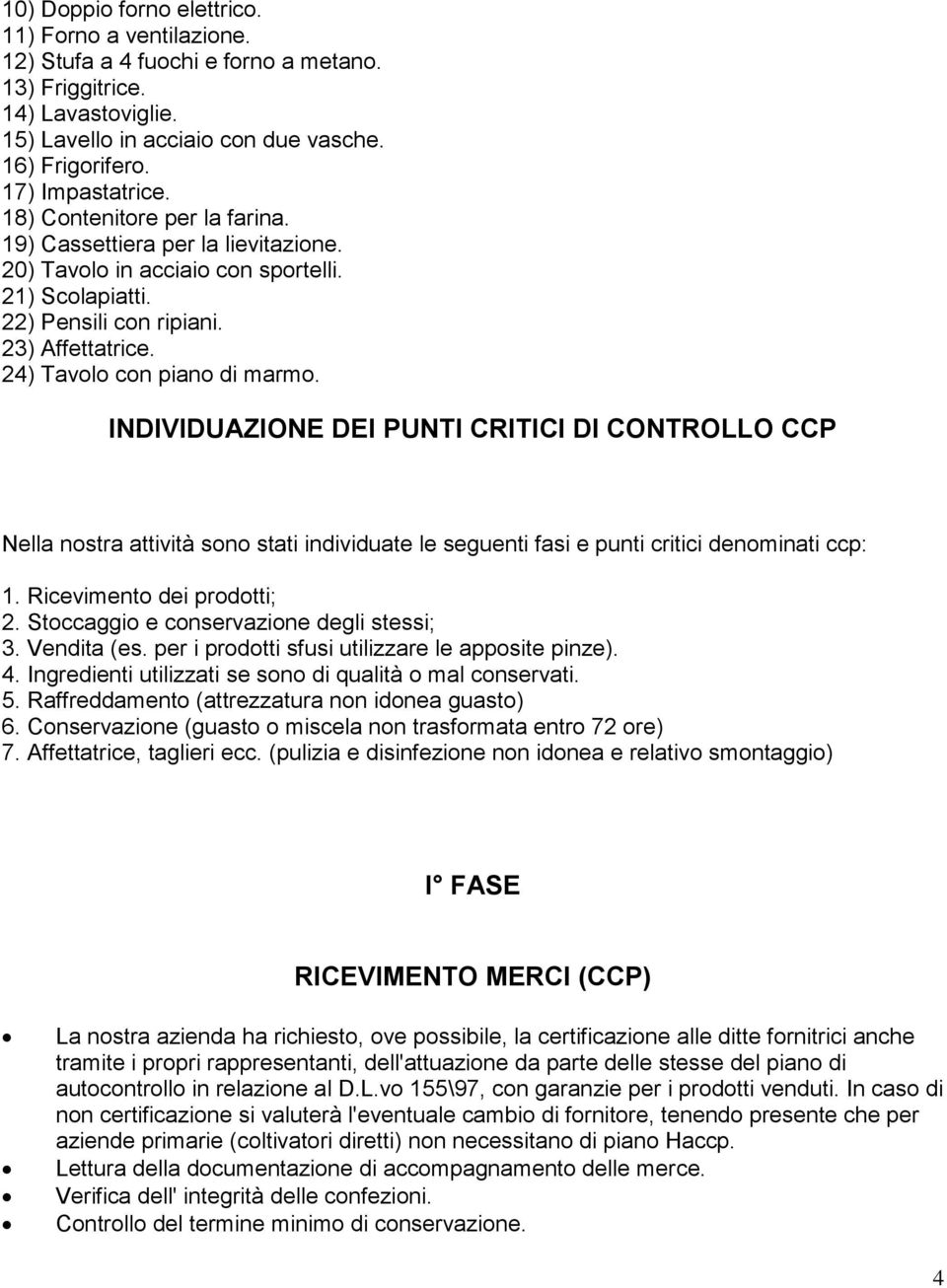 10) Doppio forno elettrico.
11) Forno a ventilazione.
12) Stufa a 4 fuochi e forno a metano.
13) Friggitrice.
14) Lavastoviglie.
15) Lavello in acciaio con due vasche.
16) Frigorifero.
17) Impastatrice.
18) Contenitore per la farina.
19) Cassettiera per la lievitazione.
20) Tavolo in acciaio con sportelli.
21) Scolapiatti.
22) Pensili con ripiani.
23) Affettatrice.
24) Tavolo con piano di marmo.

INDIVIDUAZIONE DEI PUNTI CRITICI DI CONTROLLO CCP

Nella nostra attività sono stati individuate le seguenti fasi e punti critici denominati ccp:
1. Ricevimento dei prodotti;
2. Stoccaggio e conservazione degli stessi;
3. Vendita (es. per i prodotti sfusi utilizzare le apposite pinze).
4. Ingredienti utilizzati se sono di qualità o mal conservati.
5. Raffreddamento (attrezzatura non idonea guasto)
6. Conservazione (guasto o miscela non trasformata entro 72 ore)
7. Affettatrice, taglieri ecc. (pulizia e disinfezione non idonea e relativo smontaggio)

I° FASE

RICEVIMENTO MERCI (CCP)

• La nostra azienda ha richiesto, ove possibile, la certificazione alle ditte fornitrici anche tramite i propri rappresentanti, dell'attuazione da parte delle stesse del piano di autocontrollo in relazione al D.L.vo 155\97, con garanzie per i prodotti venduti. In caso di non certificazione si valuterà l'eventuale cambio di fornitore, tenendo presente che per aziende primarie (coltivatori diretti) non necessitano di piano Haccp.
• Lettura della documentazione di accompagnamento delle merce.
• Verifica dell' integrità delle confezioni.
• Controllo del termine minimo di conservazione.

4